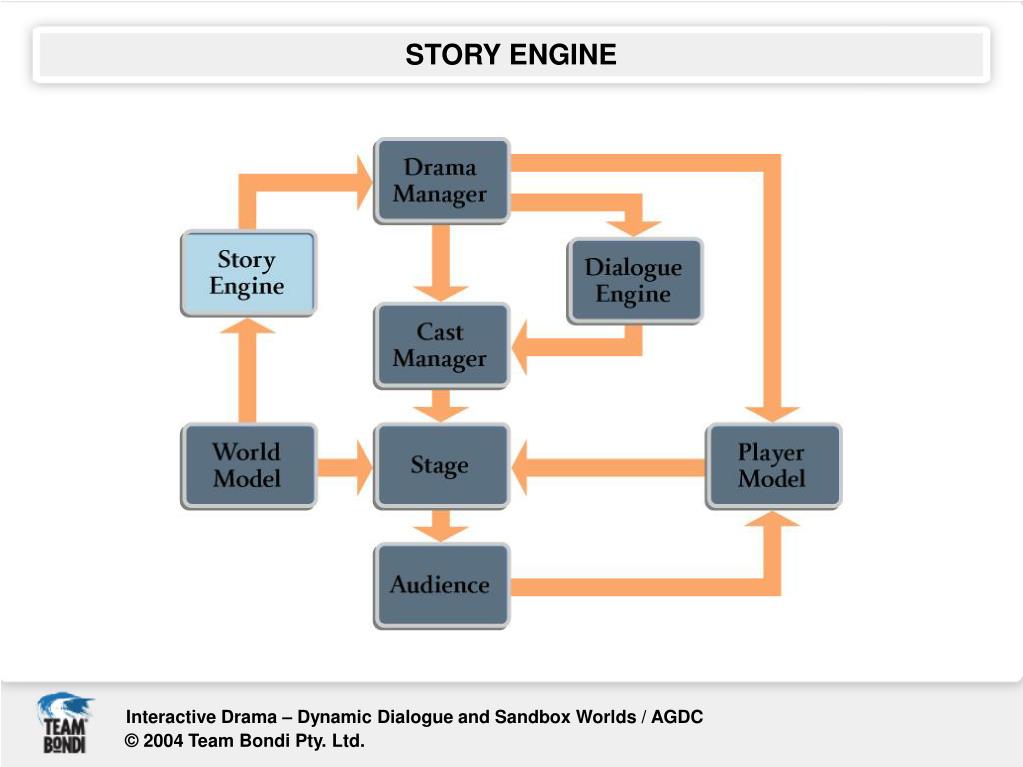 STORY ENGINE

Drama Manager

Story Engine

Dialogue Engine

Cast Manager

World Model

Stage

Player Model

Audience

TEAM BONDI

Interactive Drama – Dynamic Dialogue and Sandbox Worlds / AGDC
© 2004 Team Bondi Pty. Ltd.